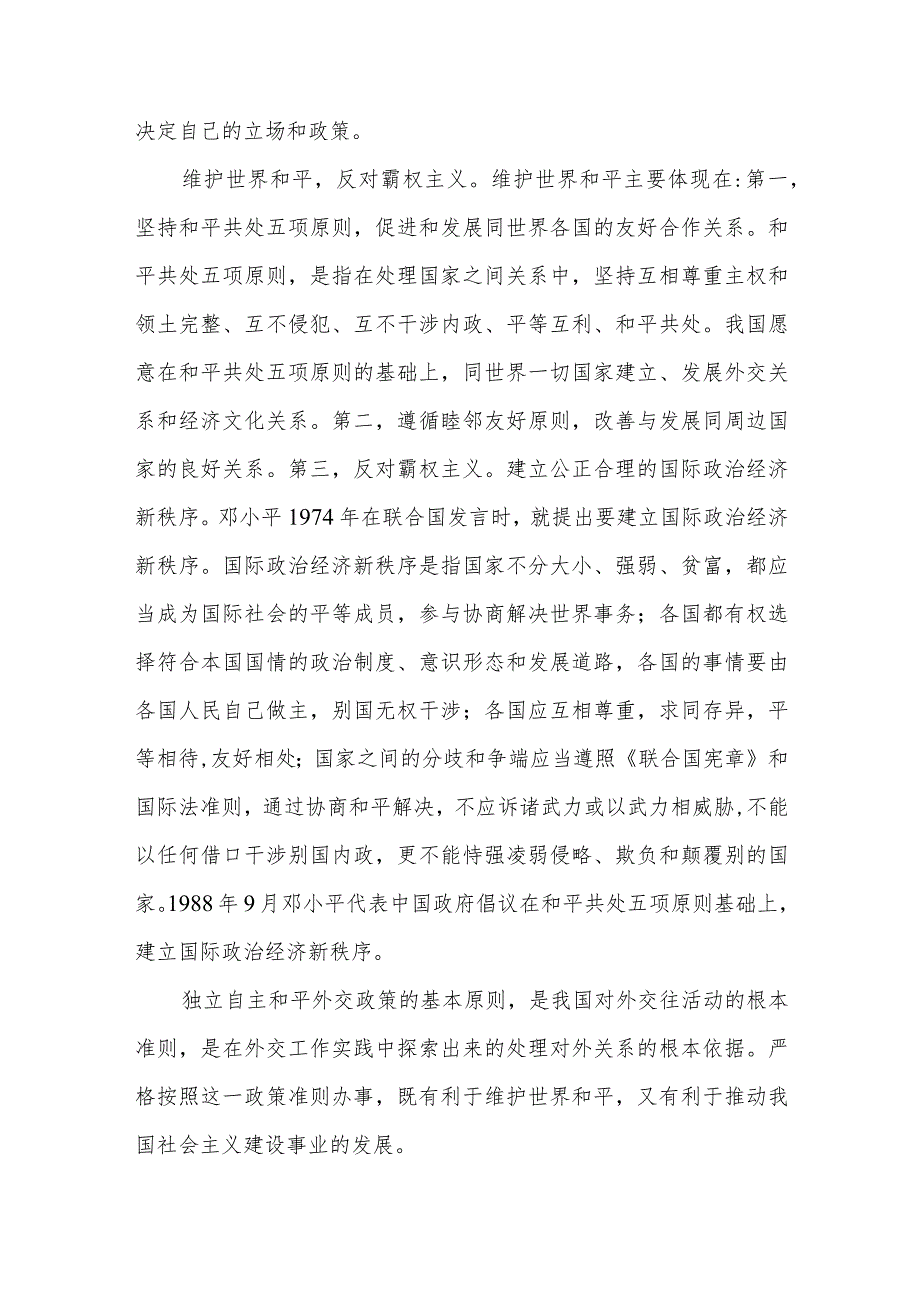 决定自己的立场和政策。

维护世界和平，反对霸权主义。维护世界和平主要体现在：第一，坚持和平共处五项原则，促进和发展同世界各国的友好合作关系。和平共处五项原则，是指在处理国家之间关系中，坚持互相尊重主权和领土完整、互不侵犯、互不干涉内政、平等互利、和平共处。我国愿意在和平共处五项原则的基础上，同世界一切国家建立、发展外交关系和经济文化关系。第二，遵循睦邻友好原则，改善与发展同周边国家的良好关系。第三，反对霸权主义。建立公正合理的国际政治经济新秩序。邓小平1974年在联合国发言时，就提出要建立国际政治经济新秩序。国际政治经济新秩序是指国家不分大小、强弱、贫富，都应当成为国际社会的平等成员，参与协商解决世界事务；各国都有权选择符合本国国情的政治制度、意识形态和发展道路，各国的事情要由各国人民自己做主，别国无权干涉；各国应互相尊重，求同存异，平等相待，友好相处；国家之间的分歧和争端应当遵照《联合国宪章》和国际法准则，通过协商和平解决，不应诉诸武力或以武力相威胁，不能以任何借口干涉别国内政，更不能恃强凌弱侵略、欺负和颠覆别的国家。1988年9月邓小平代表中国政府倡议在和平共处五项原则基础上，建立国际政治经济新秩序。

独立自主和平外交政策的基本原则，是我国对外交往活动的根本准则，是在外交工作实践中探索出来的处理对外关系的根本依据。严格按照这一政策准则办事，既有利于维护世界和平，又有利于推动我国社会主义建设事业的发展。